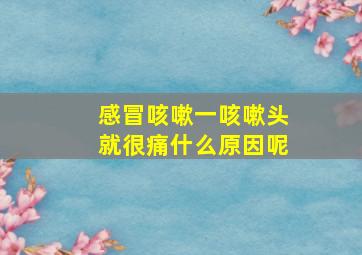 感冒咳嗽一咳嗽头就很痛什么原因呢